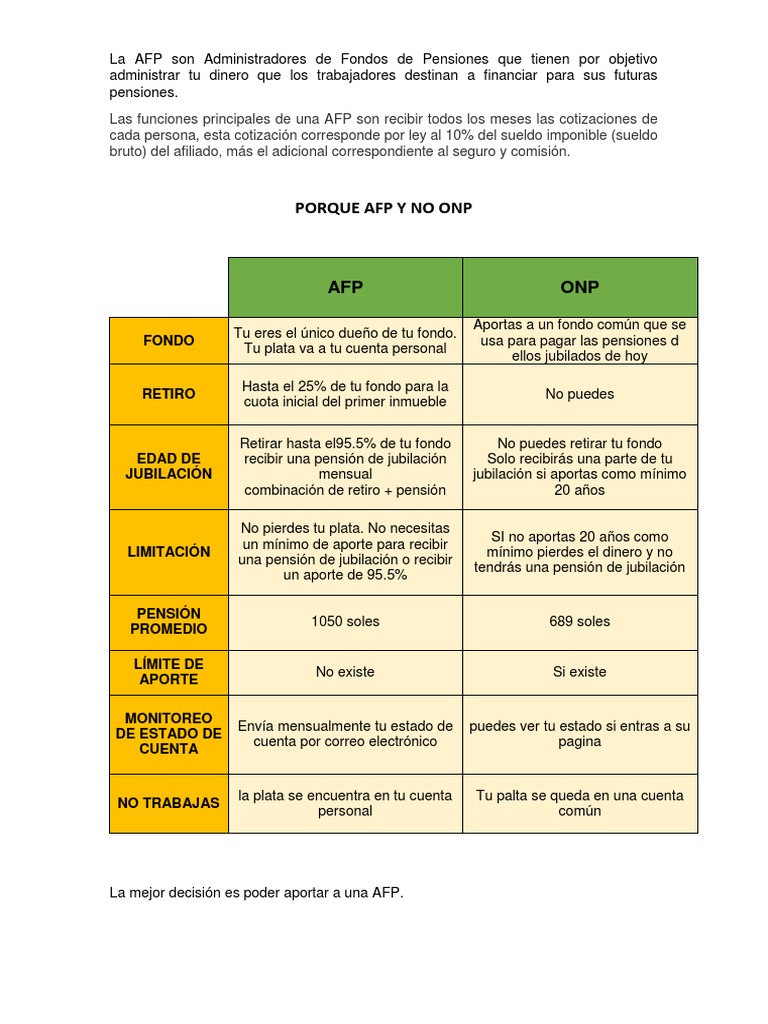 La AFP son Administradores de Fondos de Pensiones que tienen por objetivo administrar tu dinero que los trabajadores destinan a financiar para sus futuras pensiones.

Las funciones principales de una AFP son recibir todos los meses las cotizaciones de cada persona, esta cotización corresponde por ley al 10% del sueldo imponible (sueldo bruto) del afiliado, más el adicional correspondiente al seguro y comisión.

PORQUE AFP Y NO ONP

| | AFP | ONP |
|---|---|---|
| FONDO | Tu eres el único dueño de tu fondo. Tu plata va a tu cuenta personal | Aportas a un fondo común que se usa para pagar las pensiones d ellos jubilados de hoy |
| RETIRO | Hasta el 25% de tu fondo para la cuota inicial del primer inmueble | No puedes |
| EDAD DE JUBILACIÓN | Retirar hasta el95.5% de tu fondo recibir una pensión de jubilación mensual combinación de retiro + pensión | No puedes retirar tu fondo Solo recibirás una parte de tu jubilación si aportas como mínimo 20 años |
| LIMITACIÓN | No pierdes tu plata. No necesitas un mínimo de aporte para recibir una pensión de jubilación o recibir un aporte de 95.5% | SI no aportas 20 años como mínimo pierdes el dinero y no tendrás una pensión de jubilación |
| PENSIÓN PROMEDIO | 1050 soles | 689 soles |
| LÍMITE DE APORTE | No existe | Si existe |
| MONITOREO DE ESTADO DE CUENTA | Envía mensualmente tu estado de cuenta por correo electrónico | puedes ver tu estado si entras a su pagina |
| NO TRABAJAS | la plata se encuentra en tu cuenta personal | Tu palta se queda en una cuenta común |

La mejor decisión es poder aportar a una AFP.